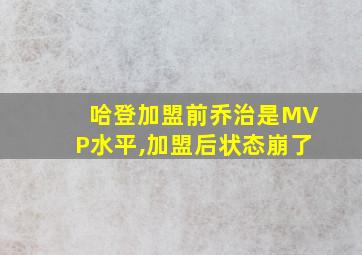 哈登加盟前乔治是MVP水平,加盟后状态崩了